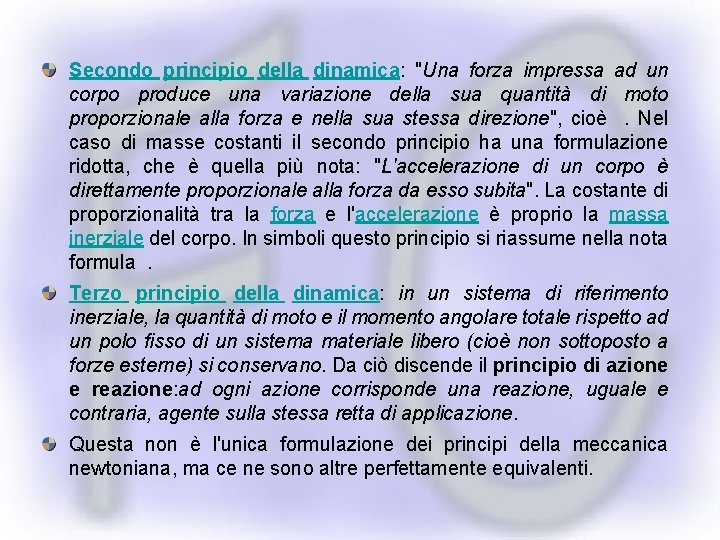 Secondo principio della dinamica: "Una forza impressa ad un corpo produce una variazione della sua quantità di moto proporzionale alla forza e nella sua stessa direzione", cioè . Nel caso di masse costanti il secondo principio ha una formulazione ridotta, che è quella più nota: "L'accelerazione di un corpo è direttamente proporzionale alla forza da esso subita". La costante di proporzionalità tra la forza e l'accelerazione è proprio la massa inerziale del corpo. In simboli questo principio si riassume nella nota formula .

Terzo principio della dinamica: in un sistema di riferimento inerziale, la quantità di moto e il momento angolare totale rispetto ad un polo fisso di un sistema materiale libero (cioè non sottoposto a forze esterne) si conservano. Da ciò discende il principio di azione e reazione:ad ogni azione corrisponde una reazione, uguale e contraria, agente sulla stessa retta di applicazione.

Questa non è l'unica formulazione dei principi della meccanica newtoniana, ma ce ne sono altre perfettamente equivalenti.